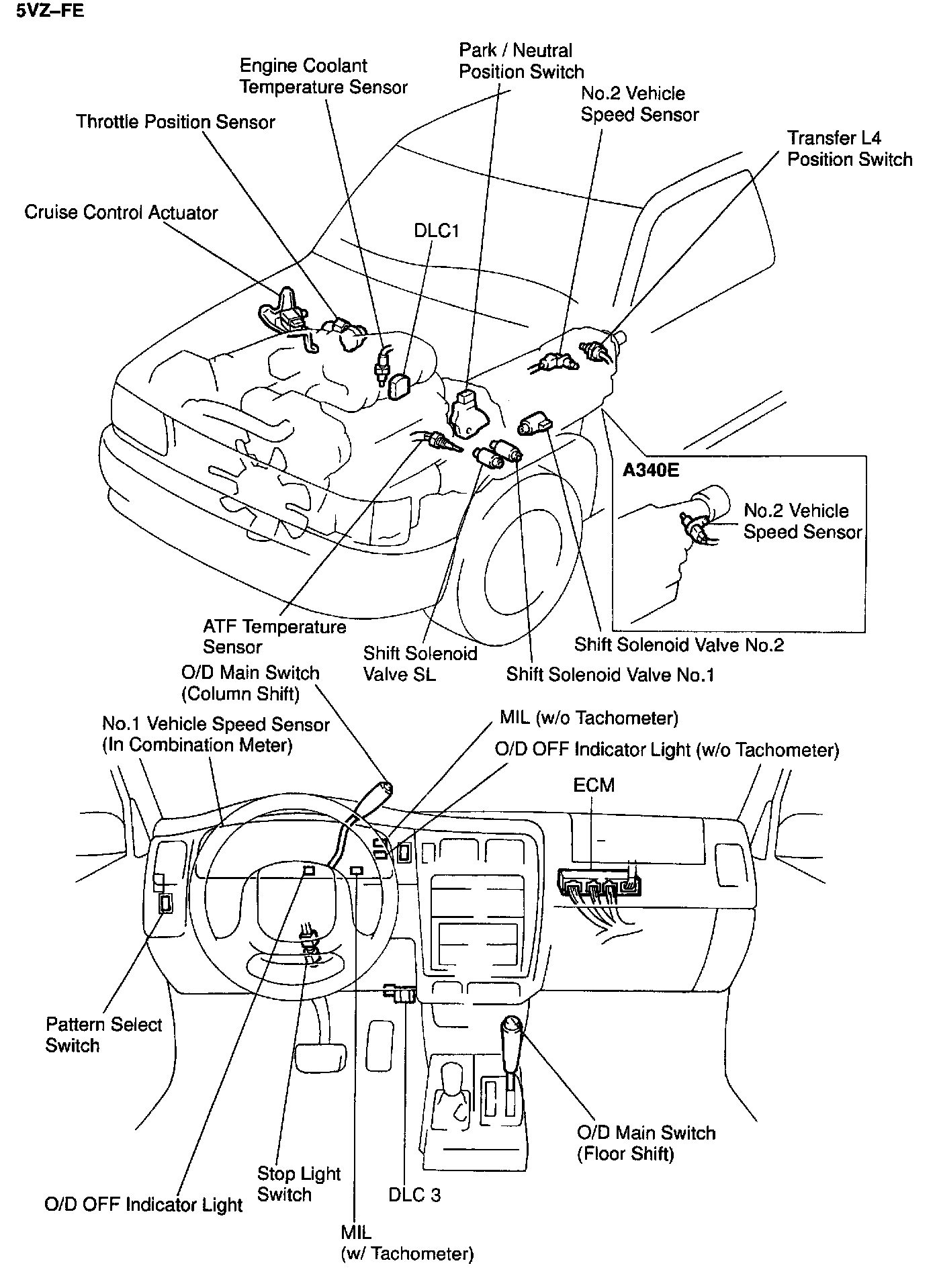 5VZ–FE

Park / Neutral Position Switch

Engine Coolant Temperature Sensor

No.2 Vehicle Speed Sensor

Throttle Position Sensor

Transfer L4 Position Switch

Cruise Control Actuator

DLC1

A340E

No.2 Vehicle Speed Sensor

ATF Temperature Sensor

Shift Solenoid Valve SL

Shift Solenoid Valve No.2

Shift Solenoid Valve No.1

O/D Main Switch (Column Shift)

No.1 Vehicle Speed Sensor (In Combination Meter)

MIL (w/o Tachometer)

O/D OFF Indicator Light (w/o Tachometer)

ECM

Pattern Select Switch

O/D Main Switch (Floor Shift)

Stop Light Switch

DLC 3

O/D OFF Indicator Light

MIL (w/ Tachometer)